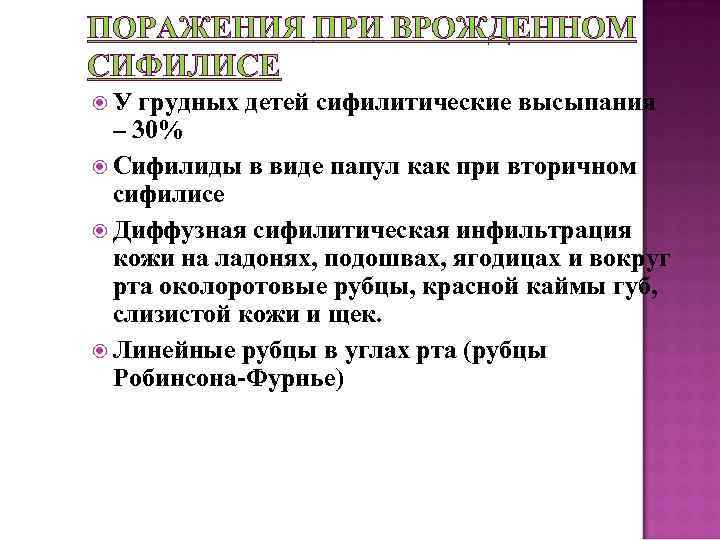 ПОРАЖЕНИЯ ПРИ ВРОЖДЕННОМ СИФИЛИСЕ

У грудных детей сифилитические высыпания – 30%

Сифилиды в виде папул как при вторичном сифилисе

Диффузная сифилитическая инфильтрация кожи на ладонях, подошвах, ягодицах и вокруг рта околоротовые рубцы, красной каймы губ, слизистой кожи и щек.

Линейные рубцы в углах рта (рубцы Робинсона-Фурнье)